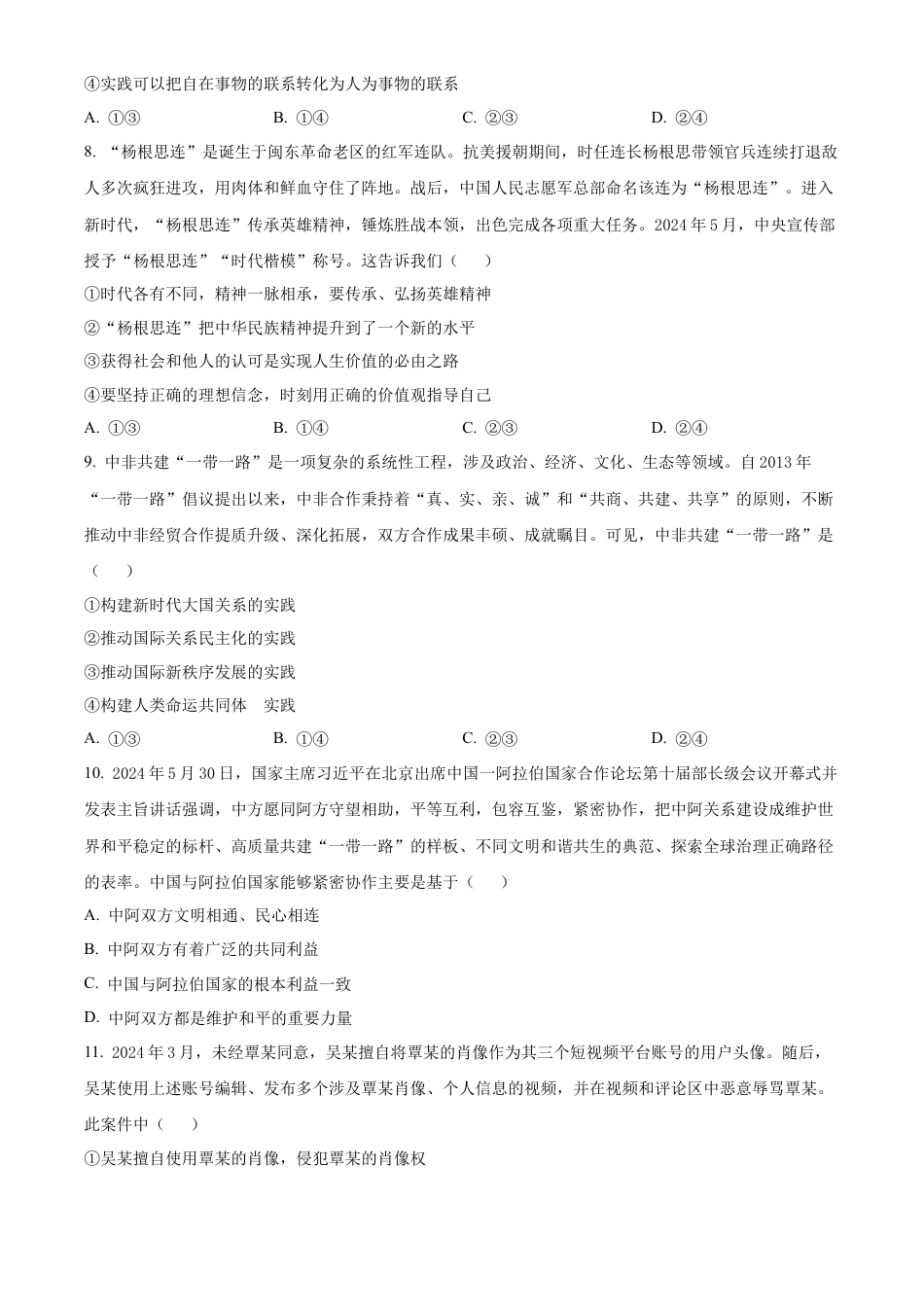 ④实践可以把自在事物的联系转化为人为事物的联系

A. ①③　　B. ①④　　C. ②③　　D. ②④

8. “杨根思连”是诞生于闽东革命老区的红军连队。抗美援朝期间，时任连长杨根思带领官兵连续打退敌人多次疯狂进攻，用肉体和鲜血守住了阵地。战后，中国人民志愿军总部命名该连为“杨根思连”。进入新时代，“杨根思连”传承英雄精神，锤炼胜战本领，出色完成各项重大任务。2024 年 5 月，中央宣传部授予“杨根思连”“时代楷模”称号。这告诉我们（　　）

①时代各有不同，精神一脉相承，要传承、弘扬英雄精神

②“杨根思连”把中华民族精神提升到了一个新的水平

③获得社会和他人的认可是实现人生价值的必由之路

④要坚持正确的理想信念，时刻用正确的价值观指导自己

A. ①③　　B. ①④　　C. ②③　　D. ②④

9. 中非共建“一带一路”是一项复杂的系统性工程，涉及政治、经济、文化、生态等领域。自 2013 年“一带一路”倡议提出以来，中非合作秉持着“真、实、亲、诚”和“共商、共建、共享”的原则，不断推动中非经贸合作提质升级、深化拓展，双方合作成果丰硕、成就瞩目。可见，中非共建“一带一路”是（　　）

①构建新时代大国关系的实践

②推动国际关系民主化的实践

③推动国际新秩序发展的实践

④构建人类命运共同体　实践

A. ①③　　B. ①④　　C. ②③　　D. ②④

10. 2024 年 5 月 30 日，国家主席习近平在北京出席中国—阿拉伯国家合作论坛第十届部长级会议开幕式并发表主旨讲话强调，中方愿同阿方守望相助，平等互利，包容互鉴，紧密协作，把中阿关系建设成维护世界和平稳定的标杆、高质量共建“一带一路”的样板、不同文明和谐共生的典范、探索全球治理正确路径的表率。中国与阿拉伯国家能够紧密协作主要是基于（　　）

A. 中阿双方文明相通、民心相连

B. 中阿双方有着广泛的共同利益

C. 中国与阿拉伯国家的根本利益一致

D. 中阿双方都是维护和平的重要力量

11. 2024 年 3 月，未经覃某同意，吴某擅自将覃某的肖像作为其三个短视频平台账号的用户头像。随后，吴某使用上述账号编辑、发布多个涉及覃某肖像、个人信息的视频，并在视频和评论区中恶意辱骂覃某。此案件中（　　）

①吴某擅自使用覃某的肖像，侵犯覃某的肖像权